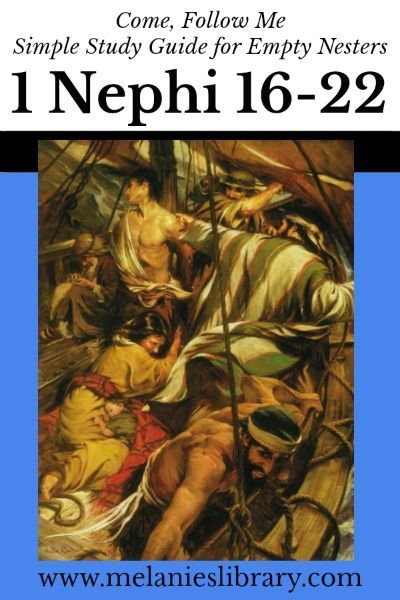 Come, Follow Me
Simple Study Guide for Empty Nesters
1 Nephi 16-22

www.melanieslibrary.com